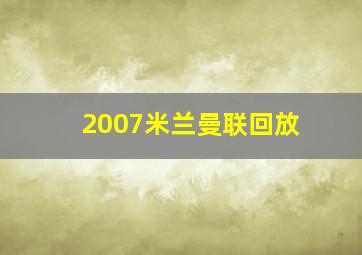 2007米兰曼联回放